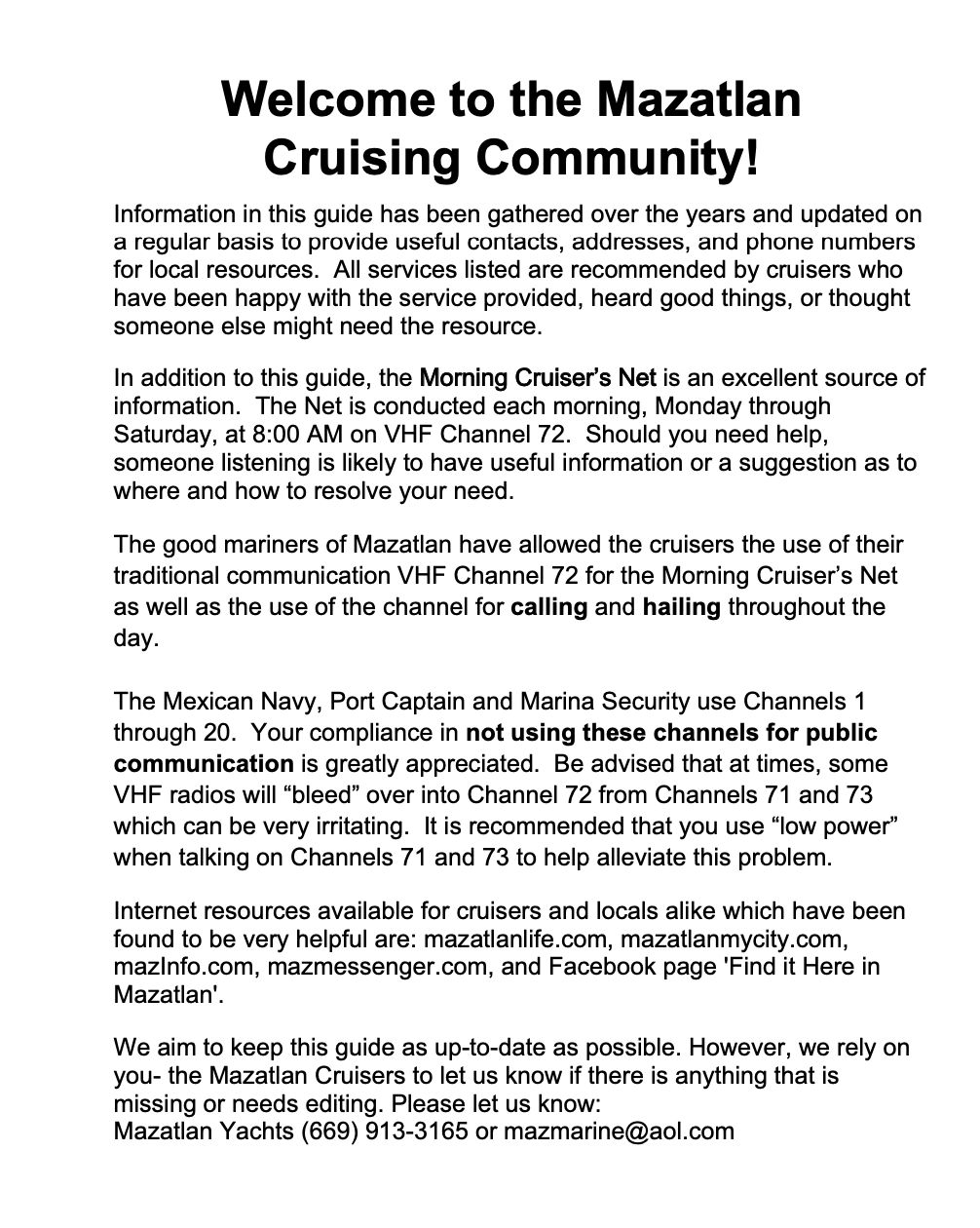 Welcome to the Mazatlan Cruising Community!

Information in this guide has been gathered over the years and updated on a regular basis to provide useful contacts, addresses, and phone numbers for local resources. All services listed are recommended by cruisers who have been happy with the service provided, heard good things, or thought someone else might need the resource.

In addition to this guide, the Morning Cruiser's Net is an excellent source of information. The Net is conducted each morning, Monday through Saturday, at 8:00 AM on VHF Channel 72. Should you need help, someone listening is likely to have useful information or a suggestion as to where and how to resolve your need.

The good mariners of Mazatlan have allowed the cruisers the use of their traditional communication VHF Channel 72 for the Morning Cruiser's Net as well as the use of the channel for calling and hailing throughout the day.

The Mexican Navy, Port Captain and Marina Security use Channels 1 through 20. Your compliance in not using these channels for public communication is greatly appreciated. Be advised that at times, some VHF radios will "bleed" over into Channel 72 from Channels 71 and 73 which can be very irritating. It is recommended that you use "low power" when talking on Channels 71 and 73 to help alleviate this problem.

Internet resources available for cruisers and locals alike which have been found to be very helpful are: mazatlanlife.com, mazatlanmycity.com, mazInfo.com, mazmessenger.com, and Facebook page 'Find it Here in Mazatlan'.

We aim to keep this guide as up-to-date as possible. However, we rely on you- the Mazatlan Cruisers to let us know if there is anything that is missing or needs editing. Please let us know:
Mazatlan Yachts (669) 913-3165 or mazmarine@aol.com